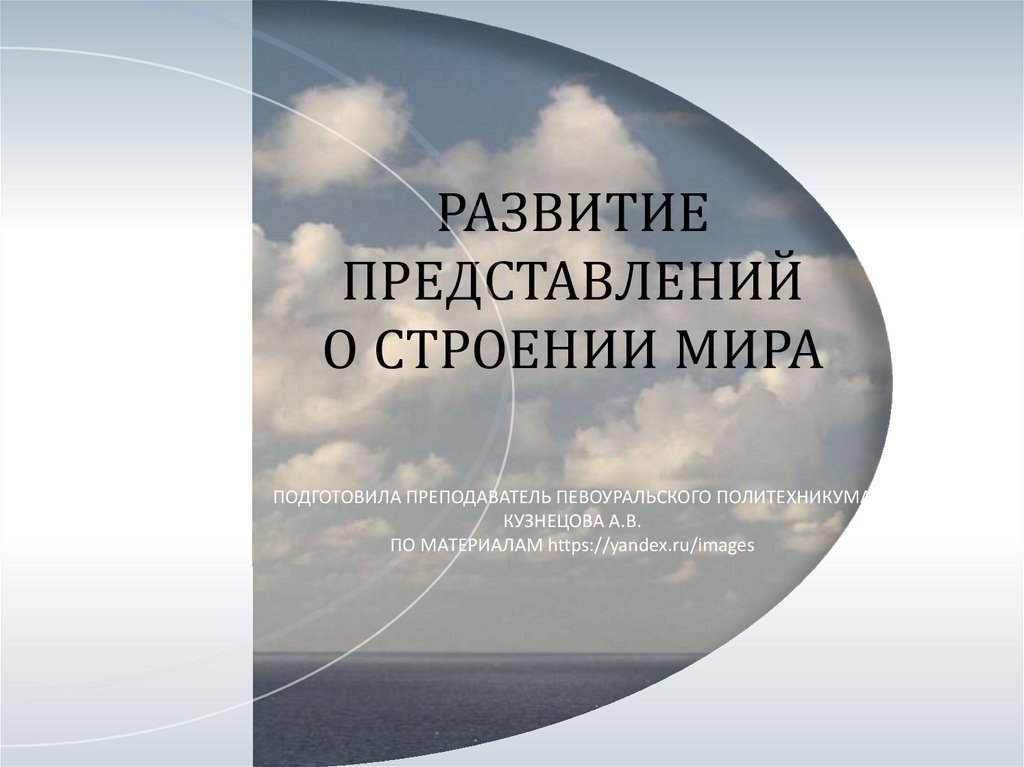 РАЗВИТИЕ ПРЕДСТАВЛЕНИЙ О СТРОЕНИИ МИРА

ПОДГОТОВИЛА ПРЕПОДАВАТЕЛЬ ПЕВОУРАЛЬСКОГО ПОЛИТЕХНИКУМА КУЗНЕЦОВА А.В.
ПО МАТЕРИАЛАМ https://yandex.ru/images